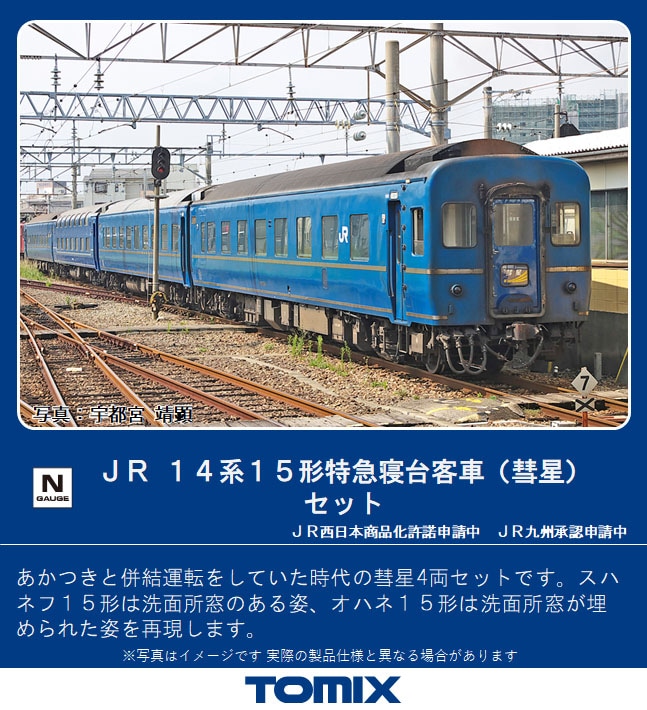 JR

7

写真：宇都宮 靖顕

N
GAUGE

JR 14系15形特急寝台客車（彗星）セット

JR西日本商品化許諾申請中　JR九州承認申請中

あかつきと併結運転をしていた時代の彗星4両セットです。スハネフ15形は洗面所窓のある姿、オハネ15形は洗面所窓が埋められた姿を再現します。

※写真はイメージです 実際の製品仕様と異なる場合があります

TOMIX